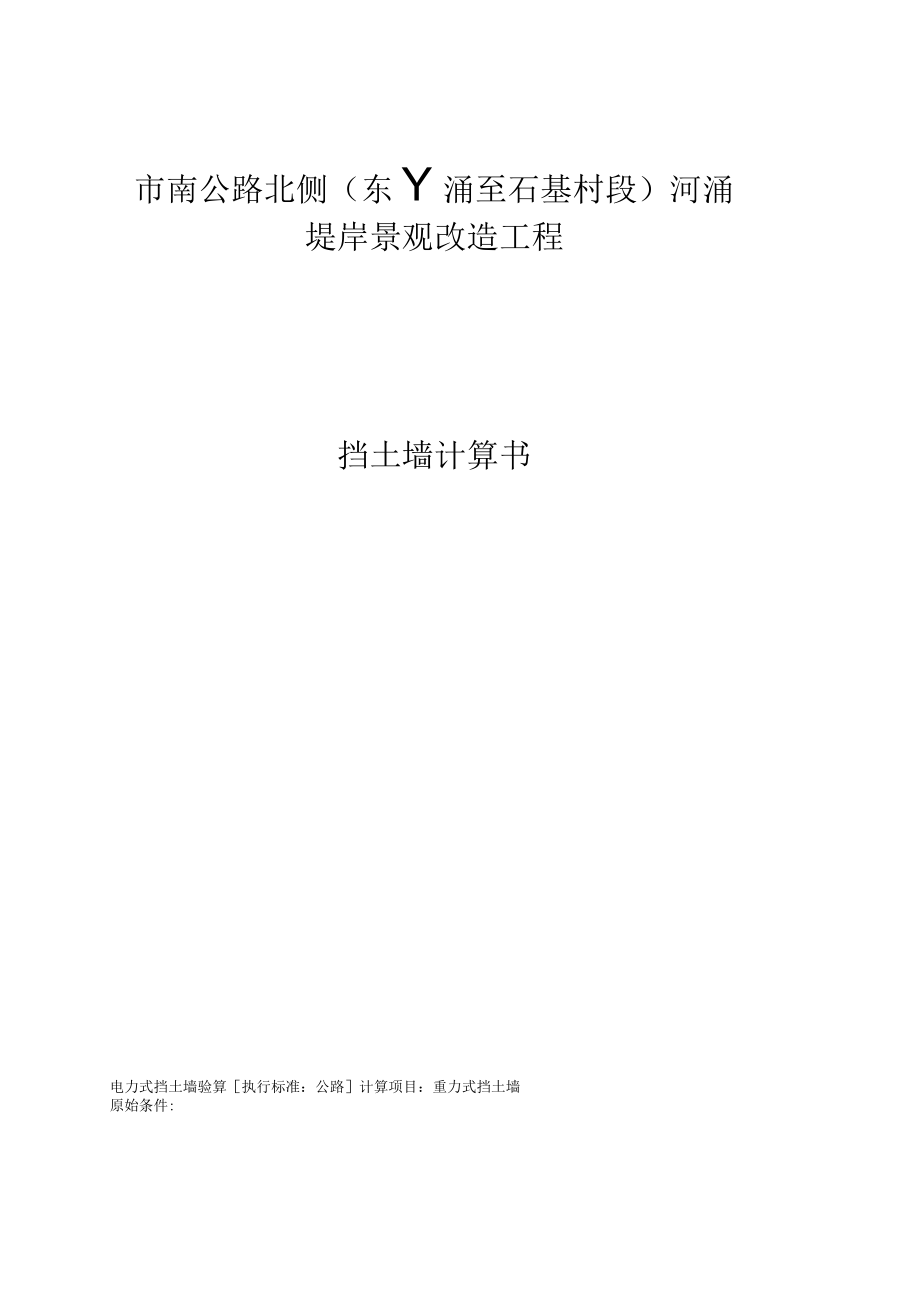 市南公路北侧（东Y涌至石基村段）河涌堤岸景观改造工程

挡土墙计算书

电力式挡土墙验算［执行标准：公路］计算项目：重力式挡土墙
原始条件: